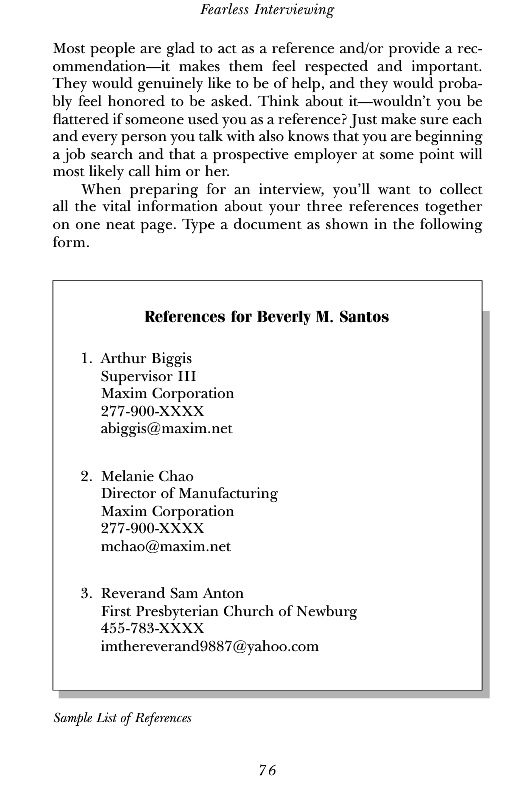 Fearless Interviewing

Most people are glad to act as a reference and/or provide a recommendation—it makes them feel respected and important. They would genuinely like to be of help, and they would probably feel honored to be asked. Think about it—wouldn't you be flattered if someone used you as a reference? Just make sure each and every person you talk with also knows that you are beginning a job search and that a prospective employer at some point will most likely call him or her.

When preparing for an interview, you'll want to collect all the vital information about your three references together on one neat page. Type a document as shown in the following form.

References for Beverly M. Santos

1. Arthur Biggis
Supervisor III
Maxim Corporation
277-900-XXXX
abiggis@maxim.net

2. Melanie Chao
Director of Manufacturing
Maxim Corporation
277-900-XXXX
mchao@maxim.net

3. Reverand Sam Anton
First Presbyterian Church of Newburg
455-783-XXXX
imthereverand9887@yahoo.com

Sample List of References

76